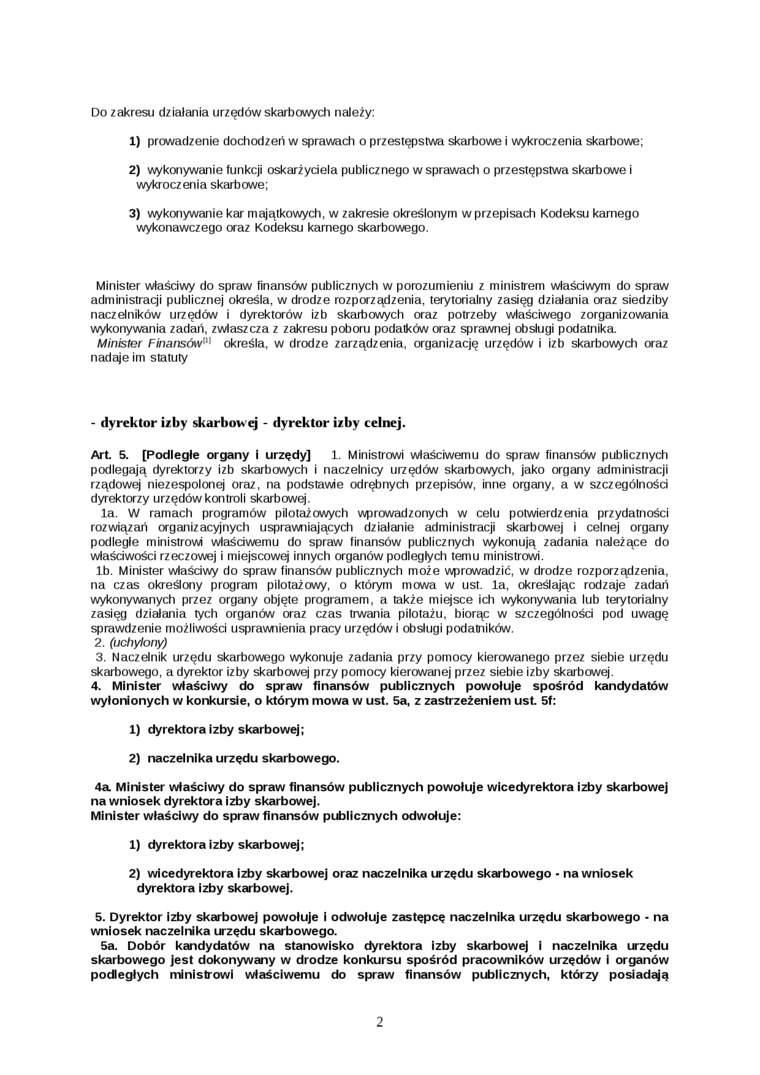 Do zakresu działania urzędów skarbowych należy:

1) prowadzenie dochodzeń w sprawach o przestępstwa skarbowe i wykroczenia skarbowe;

2) wykonywanie funkcji oskarżyciela publicznego w sprawach o przestępstwa skarbowe i wykroczenia skarbowe;

3) wykonywanie kar majątkowych, w zakresie określonym w przepisach Kodeksu karnego wykonawczego oraz Kodeksu karnego skarbowego.

Minister właściwy do spraw finansów publicznych w porozumieniu z ministrem właściwym do spraw administracji publicznej określa, w drodze rozporządzenia, terytorialny zasięg działania oraz siedziby naczelników urzędów i dyrektorów izb skarbowych oraz potrzeby właściwego zorganizowania wykonywania zadań, zwłaszcza z zakresu poboru podatków oraz sprawnej obsługi podatnika.
Minister Finansów[1] określa, w drodze zarządzenia, organizację urzędów i izb skarbowych oraz nadaje im statuty

- dyrektor izby skarbowej - dyrektor izby celnej.

Art. 5. [Podległe organy i urzędy] 1. Ministrowi właściwemu do spraw finansów publicznych podlegają dyrektorzy izb skarbowych i naczelnicy urzędów skarbowych, jako organy administracji rządowej niezespolonej oraz, na podstawie odrębnych przepisów, inne organy, a w szczególności dyrektorzy urzędów kontroli skarbowej.
1a. W ramach programów pilotażowych wprowadzonych w celu potwierdzenia przydatności rozwiązań organizacyjnych usprawniających działanie administracji skarbowej i celnej organy podległe ministrowi właściwemu do spraw finansów publicznych wykonują zadania należące do właściwości rzeczowej i miejscowej innych organów podległych temu ministrowi.
1b. Minister właściwy do spraw finansów publicznych może wprowadzić, w drodze rozporządzenia, na czas określony program pilotażowy, o którym mowa w ust. 1a, określając rodzaje zadań wykonywanych przez organy objęte programem, a także miejsce ich wykonywania lub terytorialny zasięg działania tych organów oraz czas trwania pilotażu, biorąc w szczególności pod uwagę sprawdzenie możliwości usprawnienia pracy urzędów i obsługi podatników.
2. (uchylony)
3. Naczelnik urzędu skarbowego wykonuje zadania przy pomocy kierowanego przez siebie urzędu skarbowego, a dyrektor izby skarbowej przy pomocy kierowanej przez siebie izby skarbowej.
4. Minister właściwy do spraw finansów publicznych powołuje spośród kandydatów wyłonionych w konkursie, o którym mowa w ust. 5a, z zastrzeżeniem ust. 5f:

1) dyrektora izby skarbowej;

2) naczelnika urzędu skarbowego.

4a. Minister właściwy do spraw finansów publicznych powołuje wicedyrektora izby skarbowej na wniosek dyrektora izby skarbowej.
Minister właściwy do spraw finansów publicznych odwołuje:

1) dyrektora izby skarbowej;

2) wicedyrektora izby skarbowej oraz naczelnika urzędu skarbowego - na wniosek dyrektora izby skarbowej.

5. Dyrektor izby skarbowej powołuje i odwołuje zastępcę naczelnika urzędu skarbowego - na wniosek naczelnika urzędu skarbowego.
5a. Dobór kandydatów na stanowisko dyrektora izby skarbowej i naczelnika urzędu skarbowego jest dokonywany w drodze konkursu spośród pracowników urzędów i organów podległych ministrowi właściwemu do spraw finansów publicznych, którzy posiadają

2